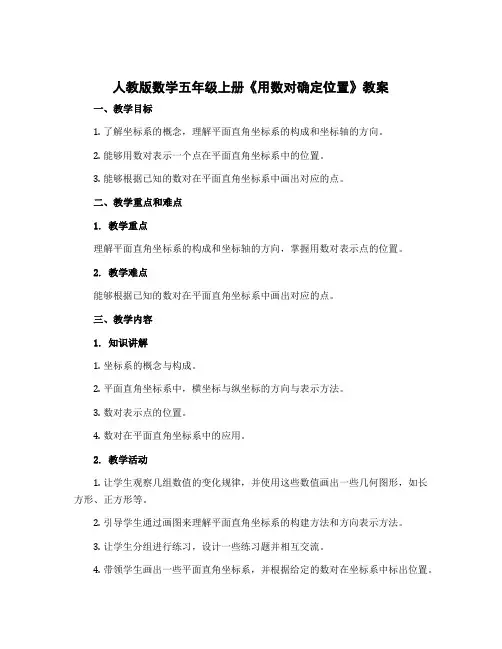 人教版数学五年级上册《用数对确定位置》教案

一、教学目标

1. 了解坐标系的概念，理解平面直角坐标系的构成和坐标轴的方向。

2. 能够用数对表示一个点在平面直角坐标系中的位置。

3. 能够根据已知的数对在平面直角坐标系中画出对应的点。

二、教学重点和难点

1. 教学重点

理解平面直角坐标系的构成和坐标轴的方向，掌握用数对表示点的位置。

2. 教学难点

能够根据已知的数对在平面直角坐标系中画出对应的点。

三、教学内容

1. 知识讲解

1. 坐标系的概念与构成。

2. 平面直角坐标系中，横坐标与纵坐标的方向与表示方法。

3. 数对表示点的位置。

4. 数对在平面直角坐标系中的应用。

2. 教学活动

1. 让学生观察几组数值的变化规律，并使用这些数值画出一些几何图形，如长方形、正方形等。

2. 引导学生通过画图来理解平面直角坐标系的构建方法和方向表示方法。

3. 让学生分组进行练习，设计一些练习题并相互交流。

4. 带领学生画出一些平面直角坐标系，并根据给定的数对在坐标系中标出位置。